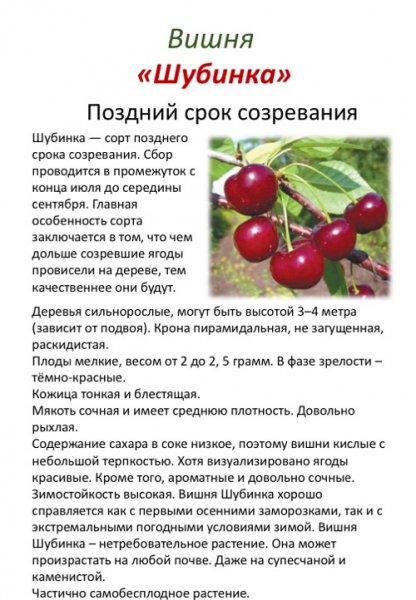 Вишня
«Шубинка»

Поздний срок созревания

Шубинка — сорт позднего срока созревания. Сбор проводится в промежуток с конца июля до середины сентября. Главная особенность сорта заключается в том, что чем дольше созревшие ягоды провисели на дереве, тем качественнее они будут.

Деревья сильнорослые, могут быть высотой 3–4 метра (зависит от подвоя). Крона пирамидальная, не загущенная, раскидистая.
Плоды мелкие, весом от 2 до 2, 5 грамм. В фазе зрелости – тёмно-красные.
Кожица тонкая и блестящая.
Мякоть сочная и имеет среднюю плотность. Довольно рыхлая.
Содержание сахара в соке низкое, поэтому вишни кислые с небольшой терпкостью. Хотя визуализировано ягоды красивые. Кроме того, ароматные и довольно сочные.
Зимостойкость высокая. Вишня Шубинка хорошо справляется как с первыми осенними заморозками, так и с экстремальными погодными условиями зимой. Вишня Шубинка – нетребовательное растение. Она может произрастать на любой почве. Даже на супесчаной и каменистой.
Частично самобесплодное растение.